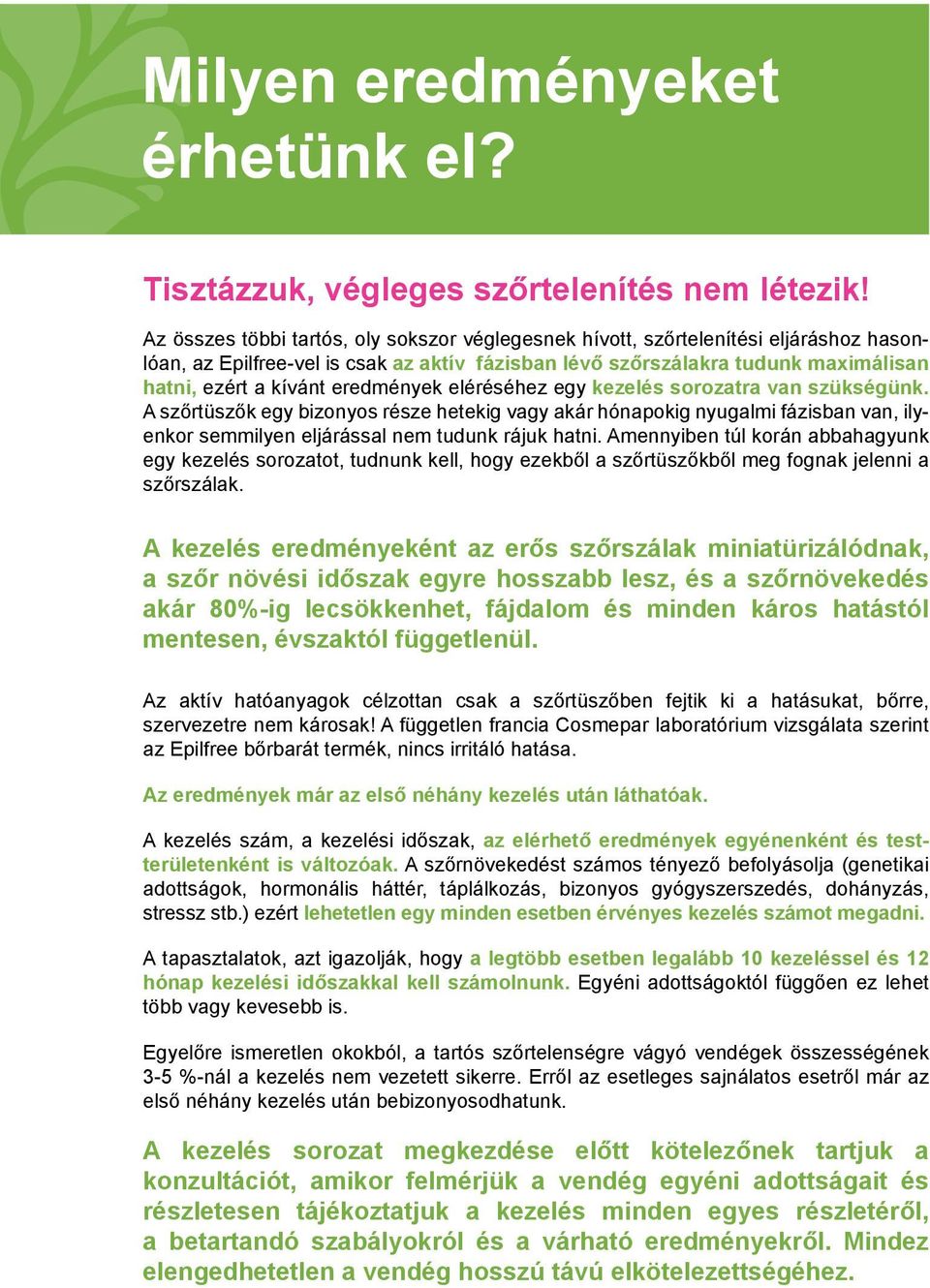 Milyen eredményeket érhetünk el?

Tisztázzuk, végleges szőrtelenítés nem létezik!

Az összes többi tartós, oly sokszor véglegesnek hívott, szőrtelenítési eljáráshoz hasonlóan, az Epilfree-vel is csak az aktív fázisban lévő szőrszálakra tudunk maximálisan hatni, ezért a kívánt eredmények eléréséhez egy kezelés sorozatra van szükségünk. A szőrtüszők egy bizonyos része hetekig vagy akár hónapokig nyugalmi fázisban van, ilyenkor semmilyen eljárással nem tudunk rájuk hatni. Amennyiben túl korán abbahagyunk egy kezelés sorozatot, tudnunk kell, hogy ezekből a szőrtüszőkből meg fognak jelenni a szőrszálak.

A kezelés eredményeként az erős szőrszálak miniatürizálódnak, a szőr növési időszak egyre hosszabb lesz, és a szőrnövekedés akár 80%-ig lecsökkenhet, fájdalom és minden káros hatástól mentesen, évszaktól függetlenül.

Az aktív hatóanyagok célzottan csak a szőrtüszőben fejtik ki a hatásukat, bőrre, szervezetre nem károsak! A független francia Cosmepar laboratórium vizsgálata szerint az Epilfree bőrbarát termék, nincs irritáló hatása.

Az eredmények már az első néhány kezelés után láthatóak.

A kezelés szám, a kezelési időszak, az elérhető eredmények egyénenként és testterületenként is változóak. A szőrnövekedést számos tényező befolyásolja (genetikai adottságok, hormonális háttér, táplálkozás, bizonyos gyógyszerszedés, dohányzás, stressz stb.) ezért lehetetlen egy minden esetben érvényes kezelés számot megadni.

A tapasztalatok, azt igazolják, hogy a legtöbb esetben legalább 10 kezeléssel és 12 hónap kezelési időszakkal kell számolnunk. Egyéni adottságoktól függően ez lehet több vagy kevesebb is.

Egyelőre ismeretlen okokból, a tartós szőrtelenségre vágyó vendégek összességének 3-5 %-nál a kezelés nem vezetett sikerre. Erről az esetleges sajnálatos esetről már az első néhány kezelés után bebizonyosodhatunk.

A kezelés sorozat megkezdése előtt kötelezőnek tartjuk a konzultációt, amikor felmérjük a vendég egyéni adottságait és részletesen tájékoztatjuk a kezelés minden egyes részletéről, a betartandó szabályokról és a várható eredményekről. Mindez elengedhetetlen a vendég hosszú távú elkötelezettségéhez.